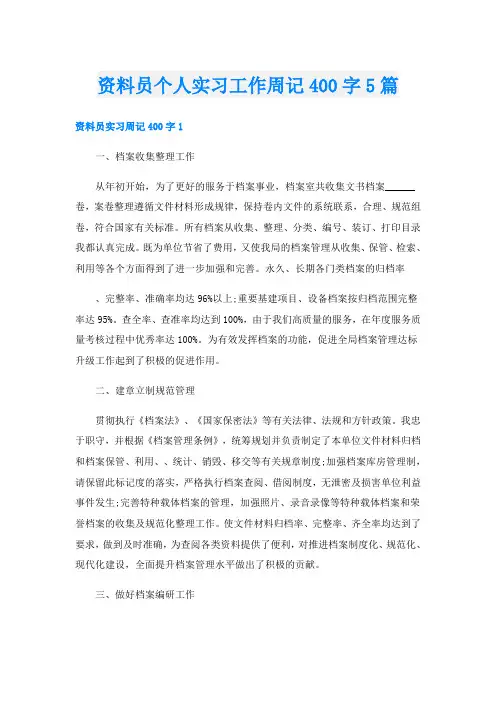 资料员个人实习工作周记400字5篇

资料员实习周记400字1

一、档案收集整理工作

从年初开始，为了更好的服务于档案事业，档案室共收集文书档案______卷，案卷整理遵循文件材料形成规律，保持卷内文件的系统联系，合理、规范组卷，符合国家有关标准。所有档案从收集、整理、分类、编号、装订、打印目录我都认真完成。既为单位节省了费用，又使我局的档案管理从收集、保管、检索、利用等各个方面得到了进一步加强和完善。永久、长期各门类档案的归档率

、完整率、准确率均达96%以上;重要基建项目、设备档案按归档范围完整率达95%，查全率、查准率均达到100%，由于我们高质量的服务，在年度服务质量考核过程中优秀率达100%。为有效发挥档案的功能，促进全局档案管理达标升级工作起到了积极的促进作用。

二、建章立制规范管理

贯彻执行《档案法》、《国家保密法》等有关法律、法规和方针政策。我忠于职守，并根据《档案管理条例》，统筹规划并负责制定了本单位文件材料归档和档案保管、利用、、统计、销毁、移交等有关规章制度;加强档案库房管理制，请保留此标记度的落实，严格执行档案查阅、借阅制度，无泄密及损害单位利益事件发生;完善特种载体档案的管理，加强照片、录音录像等特种载体档案和荣誉档案的收集及规范化整理工作。使文件材料归档率、完整率、齐全率均达到了要求，做到及时准确，为查阅各类资料提供了便利，对推进档案制度化、规范化、现代化建设，全面提升档案管理水平做出了积极的贡献。

三、做好档案编研工作